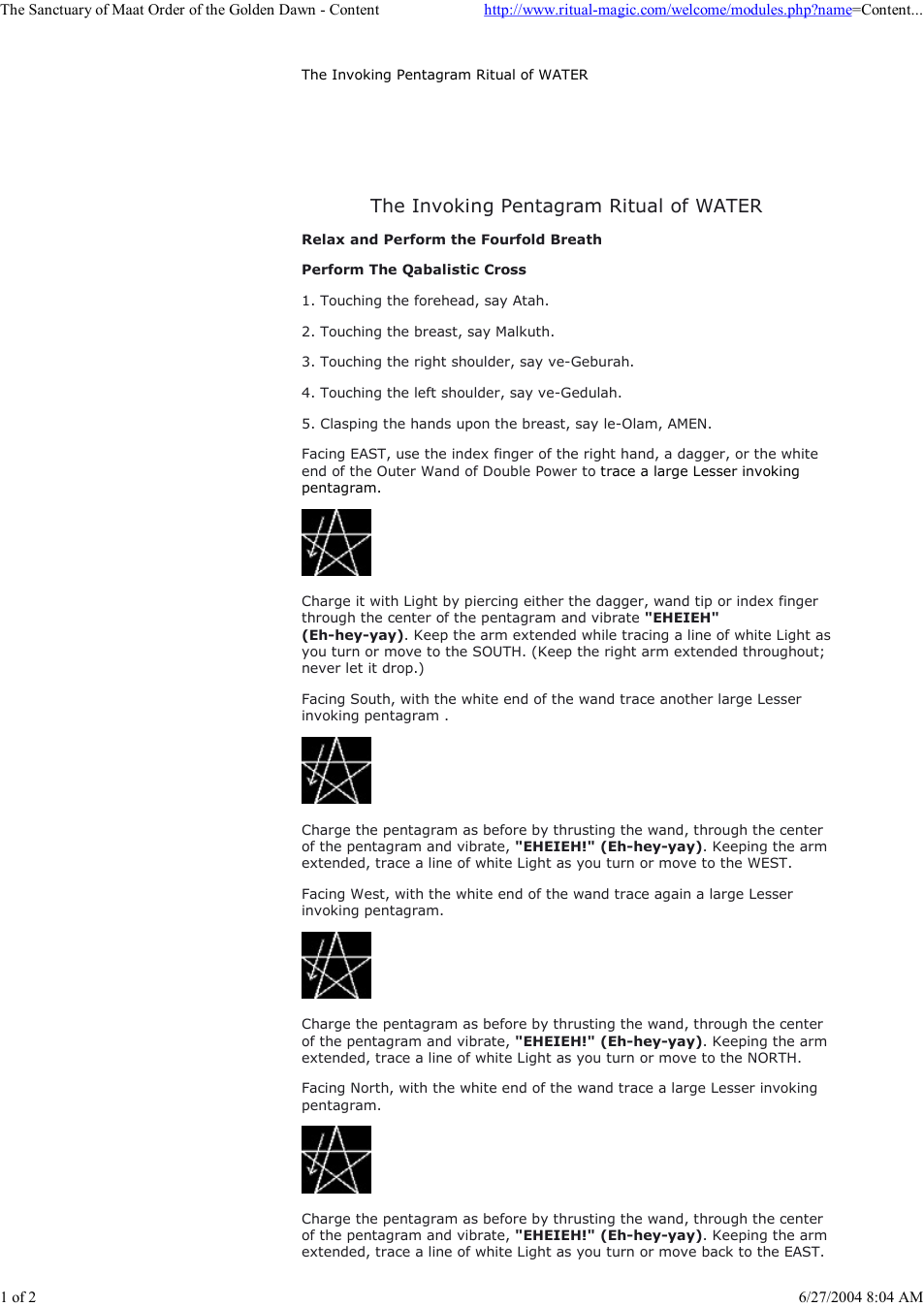 The Sanctuary of Maat Order of the Golden Dawn - Content http://www.ritual-magic.com/welcome/modules.php?name=Content...

The Invoking Pentagram Ritual of WATER

The Invoking Pentagram Ritual of WATER

Relax and Perform the Fourfold Breath

Perform The Qabalistic Cross

1. Touching the forehead, say Atah.

2. Touching the breast, say Malkuth.

3. Touching the right shoulder, say ve-Geburah.

4. Touching the left shoulder, say ve-Gedulah.

5. Clasping the hands upon the breast, say le-Olam, AMEN.

Facing EAST, use the index finger of the right hand, a dagger, or the white end of the Outer Wand of Double Power to trace a large Lesser invoking pentagram.

Charge it with Light by piercing either the dagger, wand tip or index finger through the center of the pentagram and vibrate "EHEIEH" (Eh-hey-yay). Keep the arm extended while tracing a line of white Light as you turn or move to the SOUTH. (Keep the right arm extended throughout; never let it drop.)

Facing South, with the white end of the wand trace another large Lesser invoking pentagram .

Charge the pentagram as before by thrusting the wand, through the center of the pentagram and vibrate, "EHEIEH!" (Eh-hey-yay). Keeping the arm extended, trace a line of white Light as you turn or move to the WEST.

Facing West, with the white end of the wand trace again a large Lesser invoking pentagram.

Charge the pentagram as before by thrusting the wand, through the center of the pentagram and vibrate, "EHEIEH!" (Eh-hey-yay). Keeping the arm extended, trace a line of white Light as you turn or move to the NORTH.

Facing North, with the white end of the wand trace a large Lesser invoking pentagram.

Charge the pentagram as before by thrusting the wand, through the center of the pentagram and vibrate, "EHEIEH!" (Eh-hey-yay). Keeping the arm extended, trace a line of white Light as you turn or move back to the EAST.

1 of 2 6/27/2004 8:04 AM